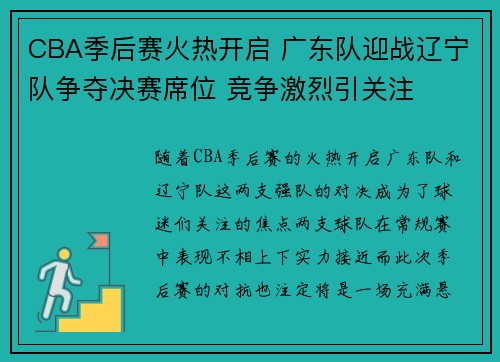 CBA季后赛火热开启 广东队迎战辽宁队争夺决赛席位 竞争激烈引关注

随着CBA季后赛的火热开启广东队和辽宁队这两支强队的对决成为了球迷们关注的焦点两支球队在常规赛中表现不相上下实力接近而此次季后赛的对抗也注定将是一场充满悬